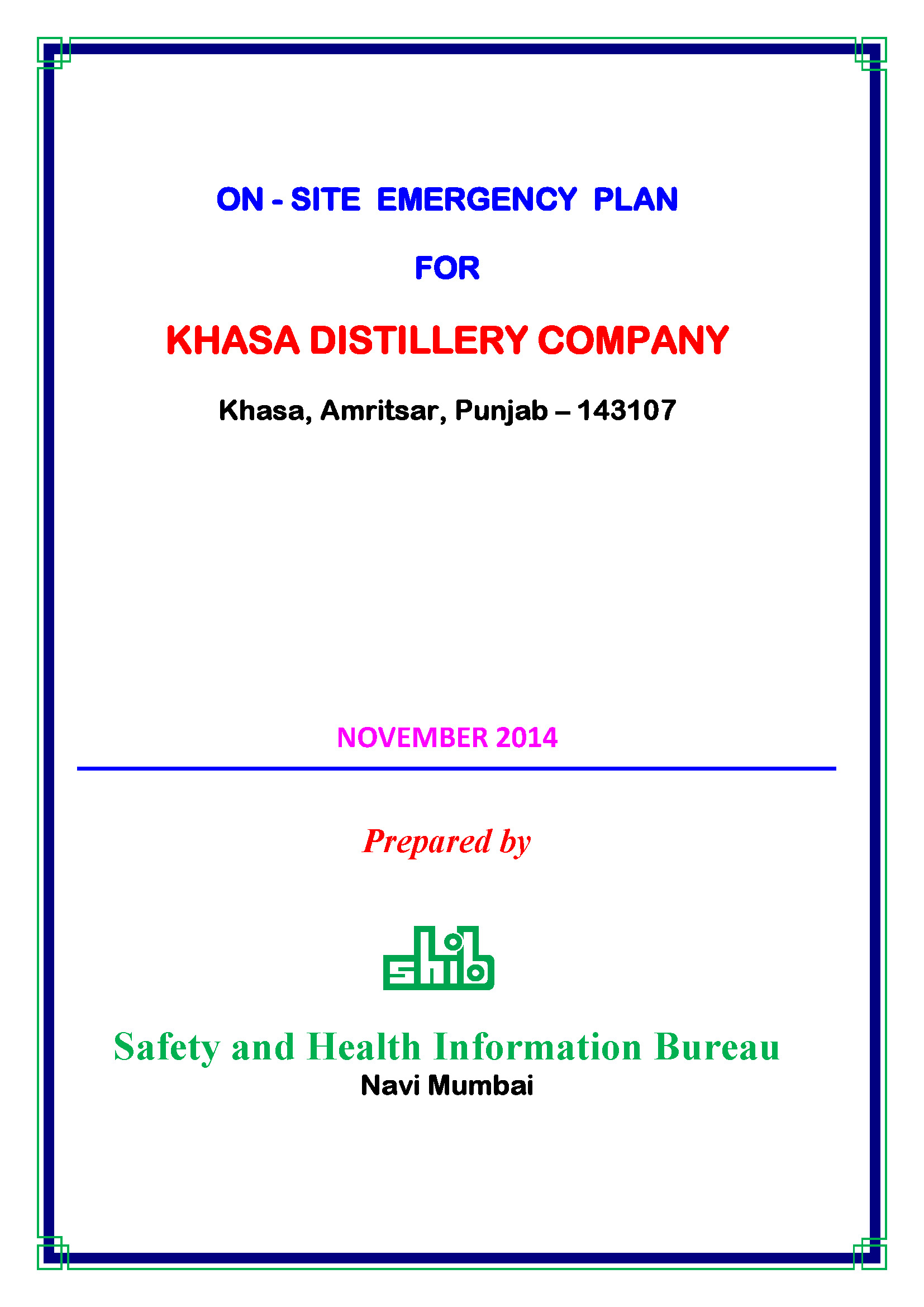 ON - SITE EMERGENCY PLAN

FOR

KHASA DISTILLERY COMPANY

Khasa, Amritsar, Punjab – 143107

NOVEMBER 2014

Prepared by

shib

Safety and Health Information Bureau
Navi Mumbai